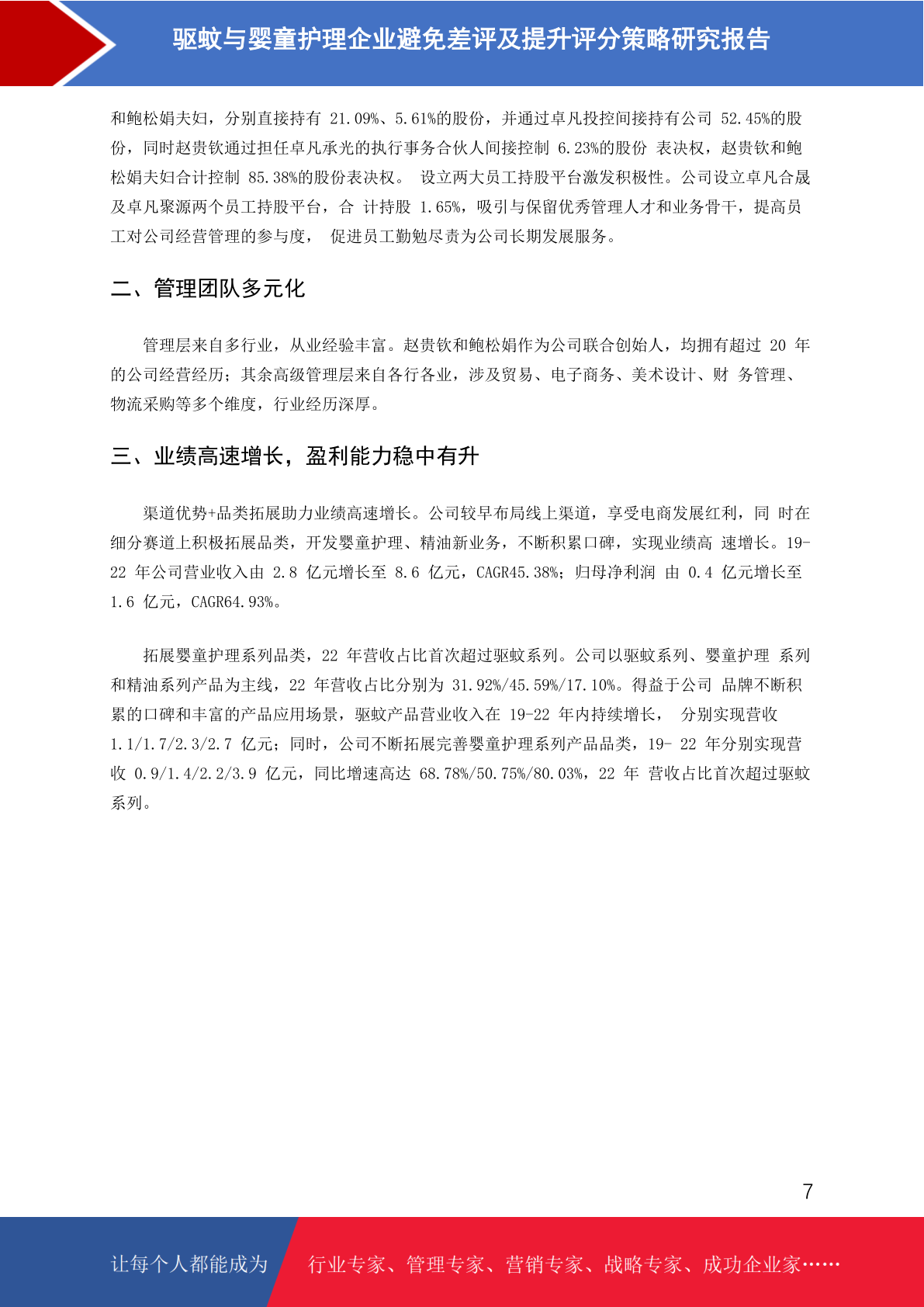 驱蚊与婴童护理企业避免差评及提升评分策略研究报告

和鲍松娟夫妇，分别直接持有 21.09%、5.61%的股份，并通过卓凡投控间接持有公司 52.45%的股份，同时赵贵钦通过担任卓凡承光的执行事务合伙人间接控制 6.23%的股份 表决权，赵贵钦和鲍松娟夫妇合计控制 85.38%的股份表决权。 设立两大员工持股平台激发积极性。公司设立卓凡合晟及卓凡聚源两个员工持股平台，合 计持股 1.65%，吸引与保留优秀管理人才和业务骨干，提高员工对公司经营管理的参与度， 促进员工勤勉尽责为公司长期发展服务。

二、管理团队多元化

管理层来自多行业，从业经验丰富。赵贵钦和鲍松娟作为公司联合创始人，均拥有超过 20 年的公司经营经历；其余高级管理层来自各行各业，涉及贸易、电子商务、美术设计、财 务管理、物流采购等多个维度，行业经历深厚。

三、业绩高速增长，盈利能力稳中有升

渠道优势+品类拓展助力业绩高速增长。公司较早布局线上渠道，享受电商发展红利，同 时在细分赛道上积极拓展品类，开发婴童护理、精油新业务，不断积累口碑，实现业绩高 速增长。19-22 年公司营业收入由 2.8 亿元增长至 8.6 亿元，CAGR45.38%；归母净利润 由 0.4 亿元增长至 1.6 亿元，CAGR64.93%。

拓展婴童护理系列品类，22 年营收占比首次超过驱蚊系列。公司以驱蚊系列、婴童护理 系列和精油系列产品为主线，22 年营收占比分别为 31.92%/45.59%/17.10%。得益于公司 品牌不断积累的口碑和丰富的产品应用场景，驱蚊产品营业收入在 19-22 年内持续增长， 分别实现营收 1.1/1.7/2.3/2.7 亿元；同时，公司不断拓展完善婴童护理系列产品品类，19- 22 年分别实现营收 0.9/1.4/2.2/3.9 亿元，同比增速高达 68.78%/50.75%/80.03%，22 年 营收占比首次超过驱蚊系列。

7

让每个人都能成为 行业专家、管理专家、营销专家、战略专家、成功企业家……